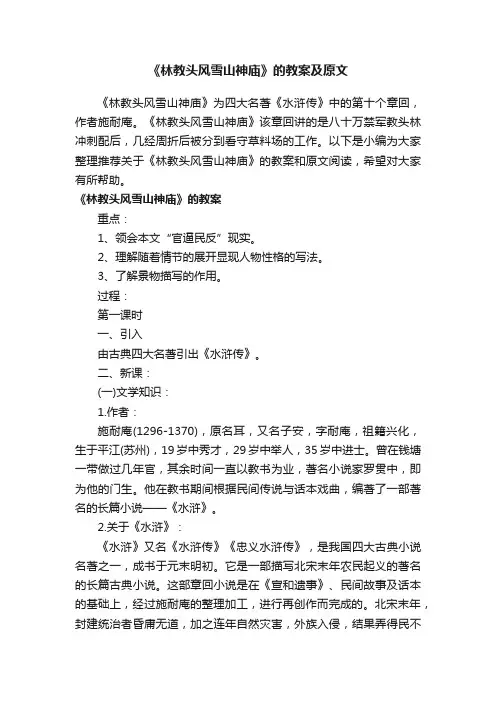 《林教头风雪山神庙》的教案及原文

《林教头风雪山神庙》为四大名著《水浒传》中的第十个章回，作者施耐庵。《林教头风雪山神庙》该章回讲的是八十万禁军教头林冲刺配后，几经周折后被分到看守草料场的工作。以下是小编为大家整理推荐关于《林教头风雪山神庙》的教案和原文阅读，希望对大家有所帮助。

《林教头风雪山神庙》的教案

重点：

1、领会本文“官逼民反”现实。

2、理解随着情节的展开显现人物性格的写法。

3、了解景物描写的作用。

过程：

第一课时

一、引入

由古典四大名著引出《水浒传》。

二、新课：

(一)文学知识：

1.作者：

施耐庵(1296-1370)，原名耳，又名子安，字耐庵，祖籍兴化，生于平江(苏州)，19岁中秀才，29岁中举人，35岁中进士。曾在钱塘一带做过几年官，其余时间一直以教书为业，著名小说家罗贯中，即为他的门生。他在教书期间根据民间传说与话本戏曲，编著了一部著名的长篇小说——《水浒》。

2.关于《水浒》：

《水浒》又名《水浒传》《忠义水浒传》，是我国四大古典小说名著之一，成书于元末明初。它是一部描写北宋末年农民起义的著名的长篇古典小说。这部章回小说是在《宣和遗事》、民间故事及话本的基础上，经过施耐庵的整理加工，进行再创作而完成的。北宋末年，封建统治者昏庸无道，加之连年自然灾害，外族入侵，结果弄得民不